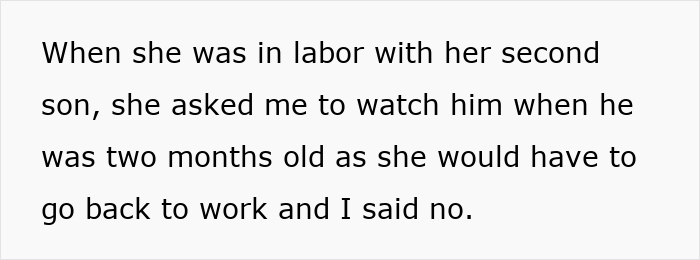 When she was in labor with her second son, she asked me to watch him when he was two months old as she would have to go back to work and I said no.